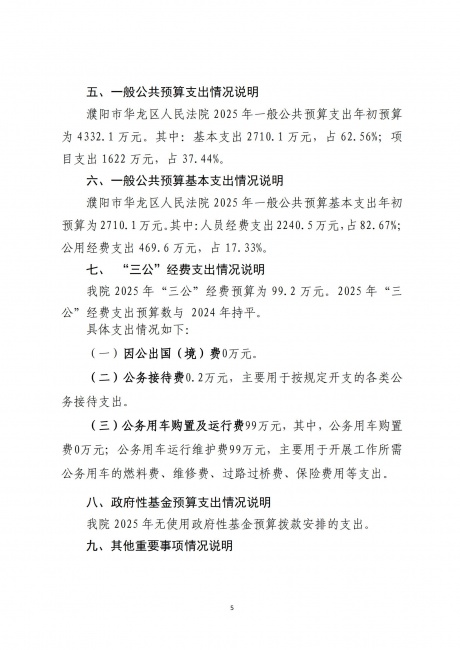 五、一般公共预算支出情况说明

濮阳市华龙区人民法院 2025 年一般公共预算支出年初预算为 4332.1 万元。其中：基本支出 2710.1 万元，占 62.56%；项目支出 1622 万元，占 37.44%。

六、一般公共预算基本支出情况说明

濮阳市华龙区人民法院 2025 年一般公共预算基本支出年初预算为 2710.1 万元。其中：人员经费支出 2240.5 万元，占 82.67%；公用经费支出 469.6 万元，占 17.33%。

七、“三公”经费支出情况说明

我院 2025 年“三公”经费预算为 99.2 万元。2025 年“三公”经费支出预算数与 2024 年持平。

具体支出情况如下：

（一）因公出国（境）费0万元。

（二）公务接待费0.2万元，主要用于按规定开支的各类公务接待支出。

（三）公务用车购置及运行费99万元，其中，公务用车购置费0万元；公务用车运行维护费99万元，主要用于开展工作所需公务用车的燃料费、维修费、过路过桥费、保险费用等支出。

八、政府性基金预算支出情况说明

我院 2025 年无使用政府性基金预算拨款安排的支出。

九、其他重要事项情况说明

5